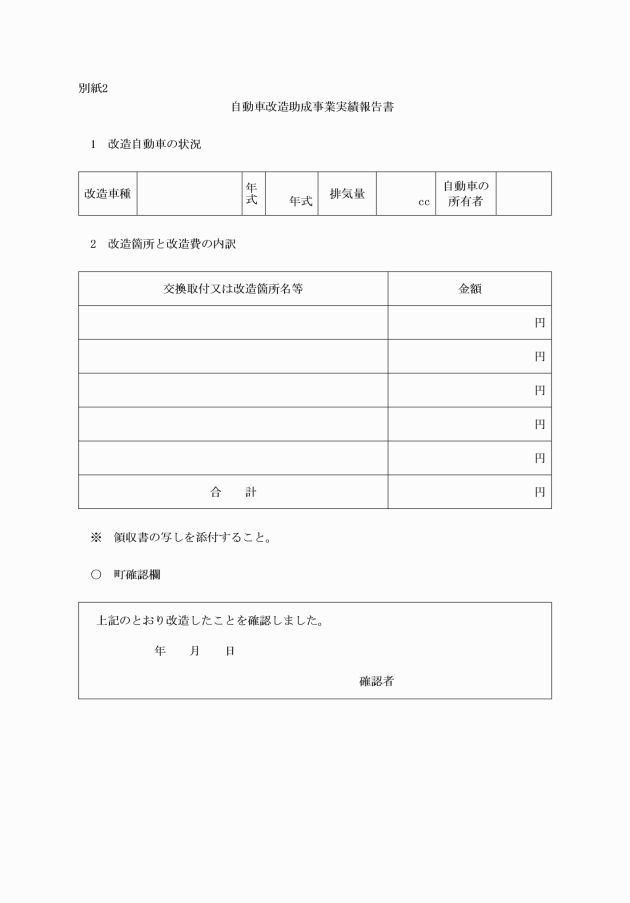 別紙2

自動車改造助成事業実績報告書

1　改造自動車の状況

| 改造車種 |  | 年式 | 年式 | 排気量 | cc | 自動車の所有者 |  |
|---|---|---|---|---|---|---|---|

2　改造箇所と改造費の内訳

| 交換取付又は改造箇所名等 | 金額 |
|---|---|
|  | 円 |
|  | 円 |
|  | 円 |
|  | 円 |
|  | 円 |
| 合　計 | 円 |

※　領収書の写しを添付すること。

○　町確認欄

上記のとおり改造したことを確認しました。

年　　月　　日

確認者